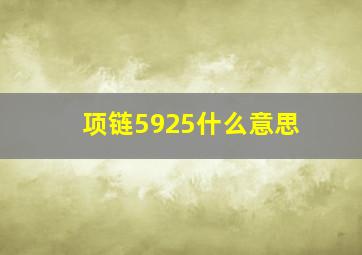 项链5925什么意思